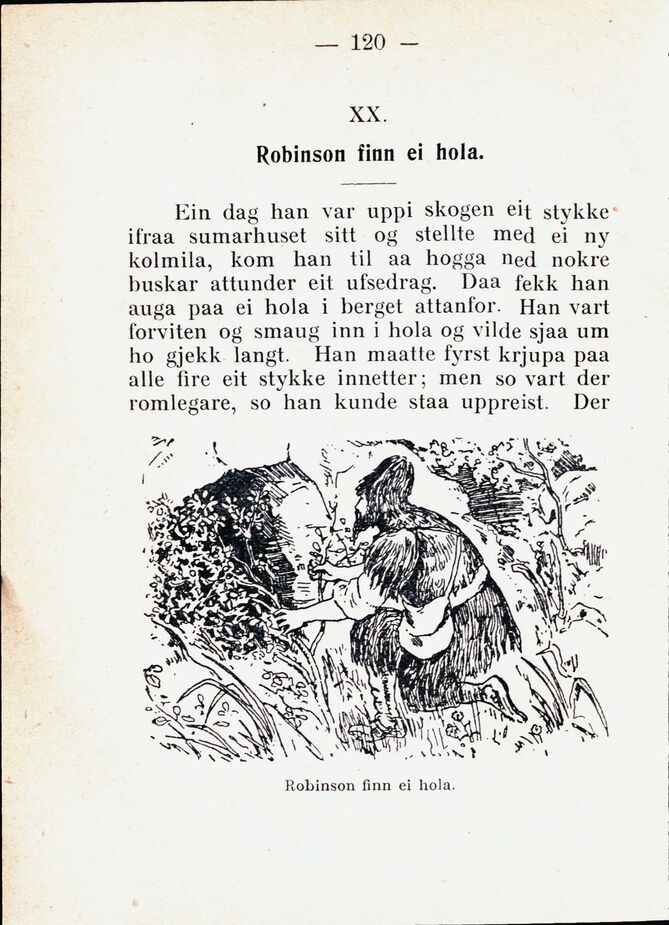 — 120 —

XX.

Robinson finn ei hola.

Ein dag han var uppi skogen eit stykke ifraa sumarhuset sitt og stellte med ei ny kolmila, kom han til aa hogga ned nokre buskar attunder eit ufsedrag. Daa fekk han auga paa ei hola i berget attanfor. Han vart forviten og smaug inn i hola og vilde sjaa um ho gjekk langt. Han maatte fyrst krjupa paa alle fire eit stykke innetter; men so vart der romlegare, so han kunde staa uppreist. Der

Robinson finn ei hola.